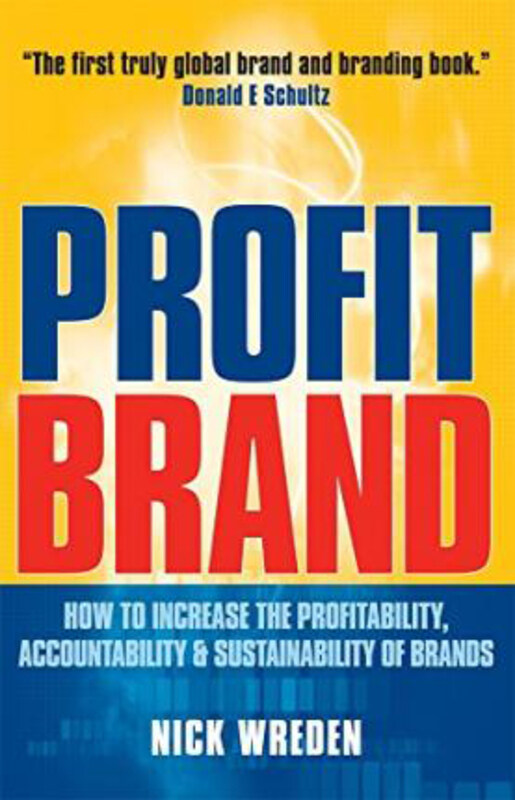 "The first truly global brand and branding book."
Donald E Schultz

PROFIT
BRAND

HOW TO INCREASE THE PROFITABILITY, ACCOUNTABILITY & SUSTAINABILITY OF BRANDS

NICK WREDEN